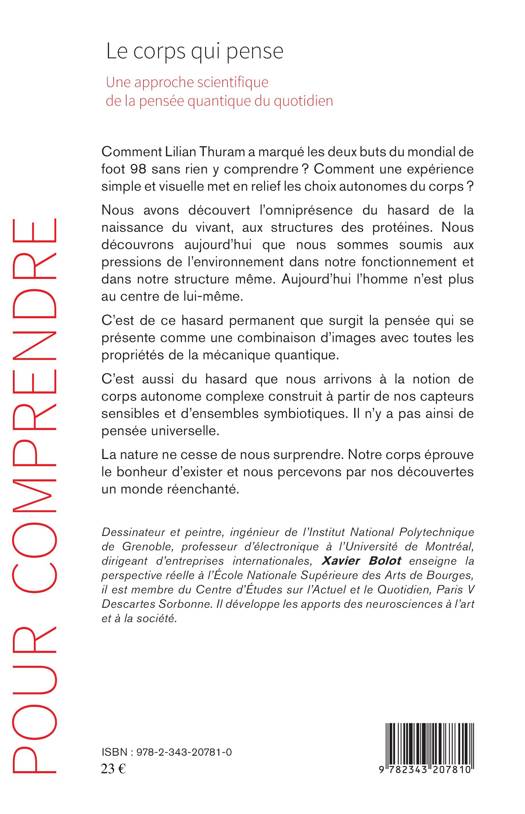 POUR COMPRENDRE

Le corps qui pense

Une approche scientifique de la pensée quantique du quotidien

Comment Lilian Thuram a marqué les deux buts du mondial de foot 98 sans rien y comprendre ? Comment une expérience simple et visuelle met en relief les choix autonomes du corps ?

Nous avons découvert l'omniprésence du hasard de la naissance du vivant, aux structures des protéines. Nous découvrons aujourd'hui que nous sommes soumis aux pressions de l'environnement dans notre fonctionnement et dans notre structure même. Aujourd'hui l'homme n'est plus au centre de lui-même.

C'est de ce hasard permanent que surgit la pensée qui se présente comme une combinaison d'images avec toutes les propriétés de la mécanique quantique.

C'est aussi du hasard que nous arrivons à la notion de corps autonome complexe construit à partir de nos capteurs sensibles et d'ensembles symbiotiques. Il n'y a pas ainsi de pensée universelle.

La nature ne cesse de nous surprendre. Notre corps éprouve le bonheur d'exister et nous percevons par nos découvertes un monde réenchanté.

Dessinateur et peintre, ingénieur de l'Institut National Polytechnique de Grenoble, professeur d'électronique à l'Université de Montréal, dirigeant d'entreprises internationales, Xavier Bolot enseigne la perspective réelle à l'École Nationale Supérieure des Arts de Bourges, il est membre du Centre d'Études sur l'Actuel et le Quotidien, Paris V Descartes Sorbonne. Il développe les apports des neurosciences à l'art et à la société.

ISBN : 978-2-343-20781-0
23 €

9 782343 207810